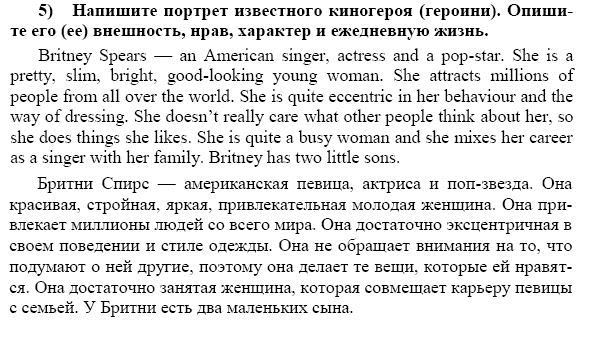 5) Напишите портрет известного киногероя (героини). Опишите его (ее) внешность, нрав, характер и ежедневную жизнь.

Britney Spears — an American singer, actress and a pop-star. She is a pretty, slim, bright, good-looking young woman. She attracts millions of people from all over the world. She is quite eccentric in her behaviour and the way of dressing. She doesn't really care what other people think about her, so she does things she likes. She is quite a busy woman and she mixes her career as a singer with her family. Britney has two little sons.

Бритни Спирс — американская певица, актриса и поп-звезда. Она красивая, стройная, яркая, привлекательная молодая женщина. Она привлекает миллионы людей со всего мира. Она достаточно эксцентричная в своем поведении и стиле одежды. Она не обращает внимания на то, что подумают о ней другие, поэтому она делает те вещи, которые ей нравятся. Она достаточно занятая женщина, которая совмещает карьеру певицы с семьей. У Бритни есть два маленьких сына.